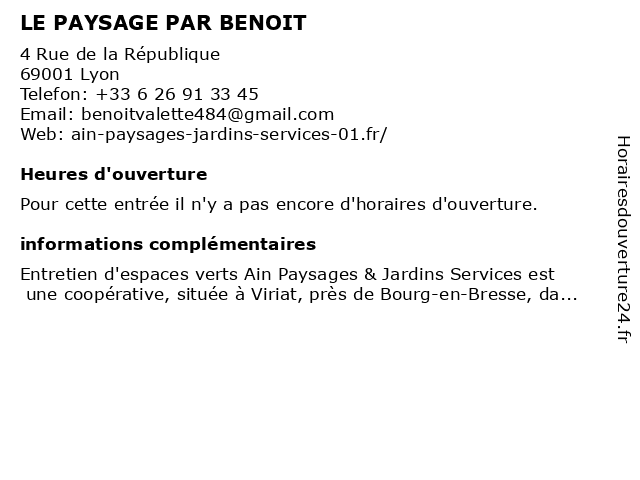 LE PAYSAGE PAR BENOIT

4 Rue de la République
69001 Lyon
Telefon: +33 6 26 91 33 45
Email: benoitvalette484@gmail.com
Web: ain-paysages-jardins-services-01.fr/

Heures d'ouverture

Pour cette entrée il n'y a pas encore d'horaires d'ouverture.

informations complémentaires

Entretien d'espaces verts Ain Paysages & Jardins Services est une coopérative, située à Viriat, près de Bourg-en-Bresse, da...

Horairesdouverture24.fr